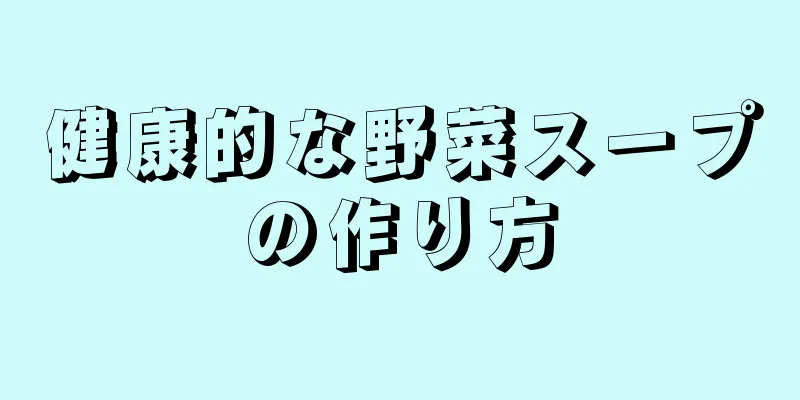 健康的な野菜スープの作り方